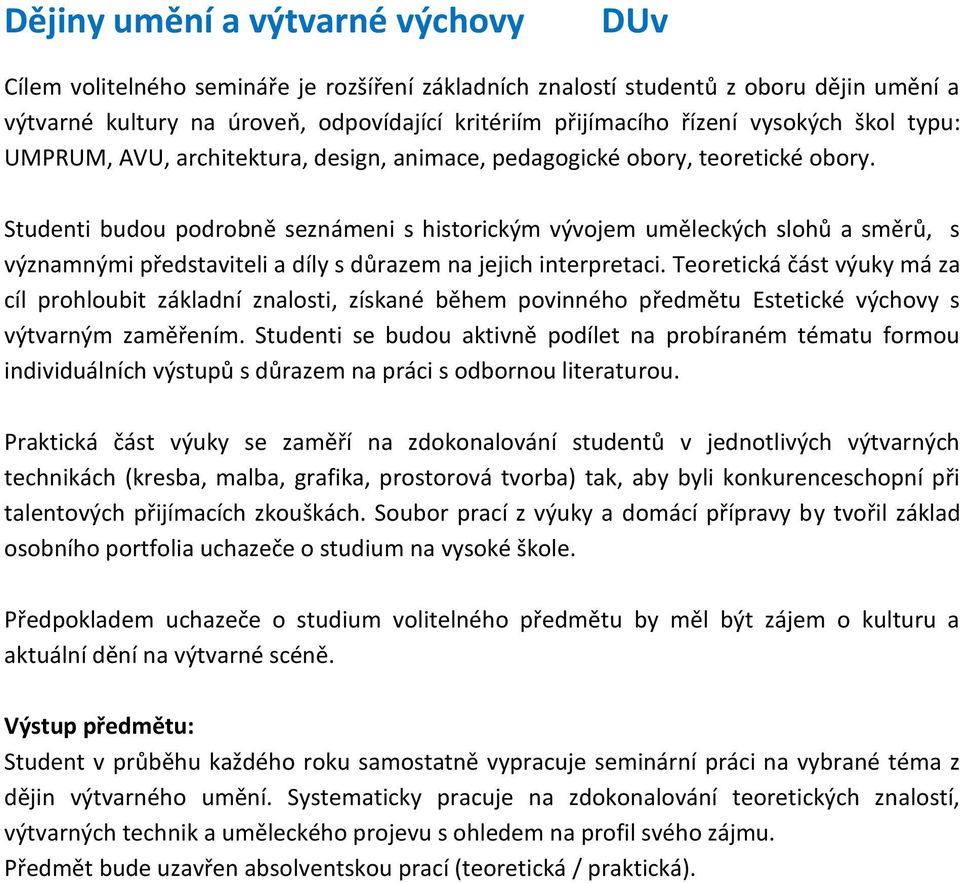 Dějiny umění a výtvarné výchovy DUv

Cílem volitelného semináře je rozšíření základních znalostí studentů z oboru dějin umění a výtvarné kultury na úroveň, odpovídající kritériím přijímacího řízení vysokých škol typu: UMPRUM, AVU, architektura, design, animace, pedagogické obory, teoretické obory.

Studenti budou podrobně seznámeni s historickým vývojem uměleckých slohů a směrů, s významnými představiteli a díly s důrazem na jejich interpretaci. Teoretická část výuky má za cíl prohloubit základní znalosti, získané během povinného předmětu Estetické výchovy s výtvarným zaměřením. Studenti se budou aktivně podílet na probíraném tématu formou individuálních výstupů s důrazem na práci s odbornou literaturou.

Praktická část výuky se zaměří na zdokonalování studentů v jednotlivých výtvarných technikách (kresba, malba, grafika, prostorová tvorba) tak, aby byli konkurenceschopní při talentových přijímacích zkouškách. Soubor prací z výuky a domácí přípravy by tvořil základ osobního portfolia uchazeče o studium na vysoké škole.

Předpokladem uchazeče o studium volitelného předmětu by měl být zájem o kulturu a aktuální dění na výtvarné scéně.

Výstup předmětu:
Student v průběhu každého roku samostatně vypracuje seminární práci na vybrané téma z dějin výtvarného umění. Systematicky pracuje na zdokonalování teoretických znalostí, výtvarných technik a uměleckého projevu s ohledem na profil svého zájmu.
Předmět bude uzavřen absolventskou prací (teoretická / praktická).